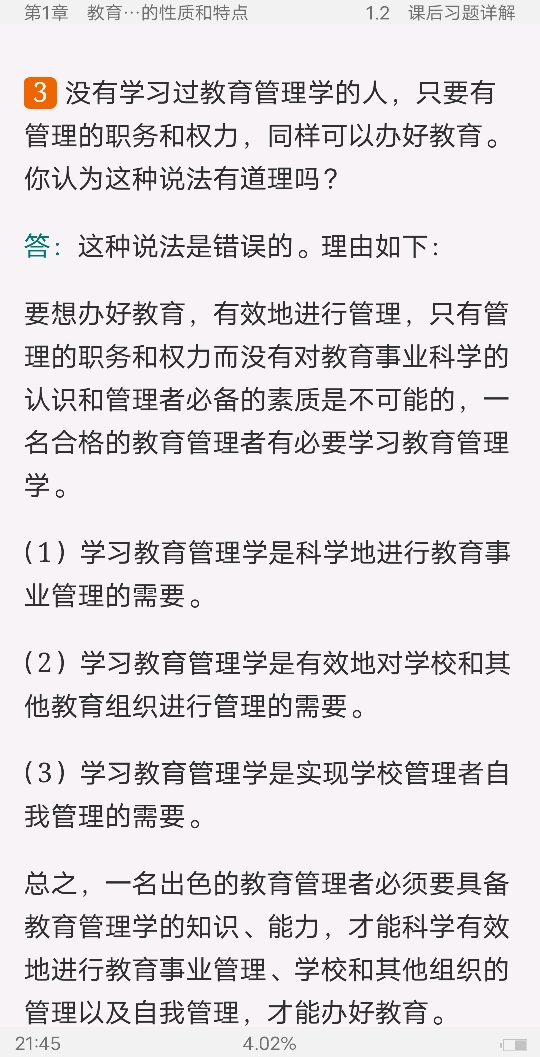 第1章　教育…的性质和特点　　1.2　课后习题详解

3 没有学习过教育管理学的人，只要有管理的职务和权力，同样可以办好教育。你认为这种说法有道理吗？

答：这种说法是错误的。理由如下：

要想办好教育，有效地进行管理，只有管理的职务和权力而没有对教育事业科学的认识和管理者必备的素质是不可能的，一名合格的教育管理者有必要学习教育管理学。

（1）学习教育管理学是科学地进行教育事业管理的需要。

（2）学习教育管理学是有效地对学校和其他教育组织进行管理的需要。

（3）学习教育管理学是实现学校管理者自我管理的需要。

总之，一名出色的教育管理者必须要具备教育管理学的知识、能力，才能科学有效地进行教育事业管理、学校和其他组织的管理以及自我管理，才能办好教育。

21:45　　4.02%